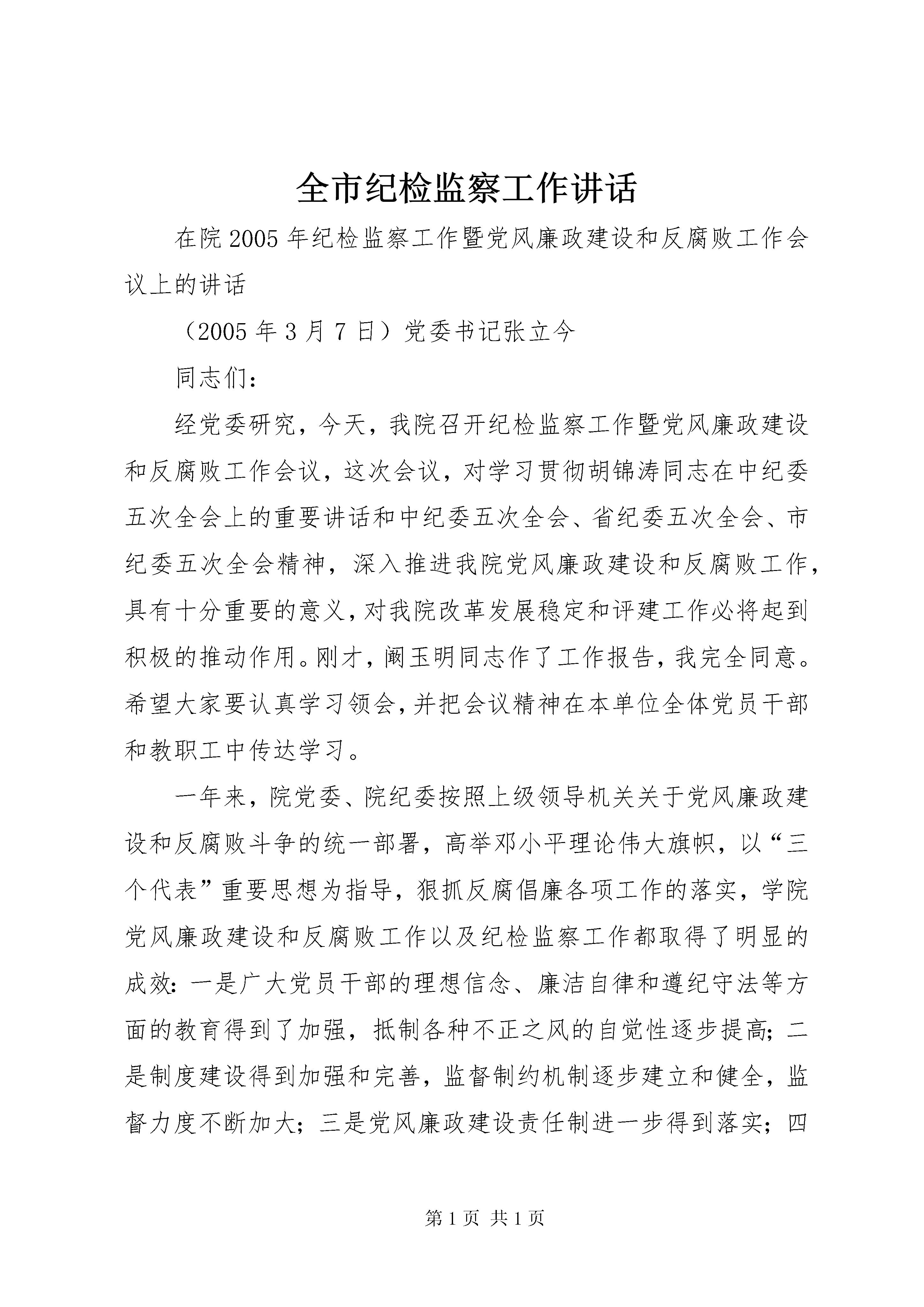 全市纪检监察工作讲话

在院2005年纪检监察工作暨党风廉政建设和反腐败工作会议上的讲话

（2005年3月7日）党委书记张立今

同志们：

经党委研究，今天，我院召开纪检监察工作暨党风廉政建设和反腐败工作会议，这次会议，对学习贯彻胡锦涛同志在中纪委五次全会上的重要讲话和中纪委五次全会、省纪委五次全会、市纪委五次全会精神，深入推进我院党风廉政建设和反腐败工作，具有十分重要的意义，对我院改革发展稳定和评建工作必将起到积极的推动作用。刚才，阚玉明同志作了工作报告，我完全同意。希望大家要认真学习领会，并把会议精神在本单位全体党员干部和教职工中传达学习。

一年来，院党委、院纪委按照上级领导机关关于党风廉政建设和反腐败斗争的统一部署，高举邓小平理论伟大旗帜，以“三个代表”重要思想为指导，狠抓反腐倡廉各项工作的落实，学院党风廉政建设和反腐败工作以及纪检监察工作都取得了明显的成效：一是广大党员干部的理想信念、廉洁自律和遵纪守法等方面的教育得到了加强，抵制各种不正之风的自觉性逐步提高；二是制度建设得到加强和完善，监督制约机制逐步建立和健全，监督力度不断加大；三是党风廉政建设责任制进一步得到落实；四

第1页 共1页